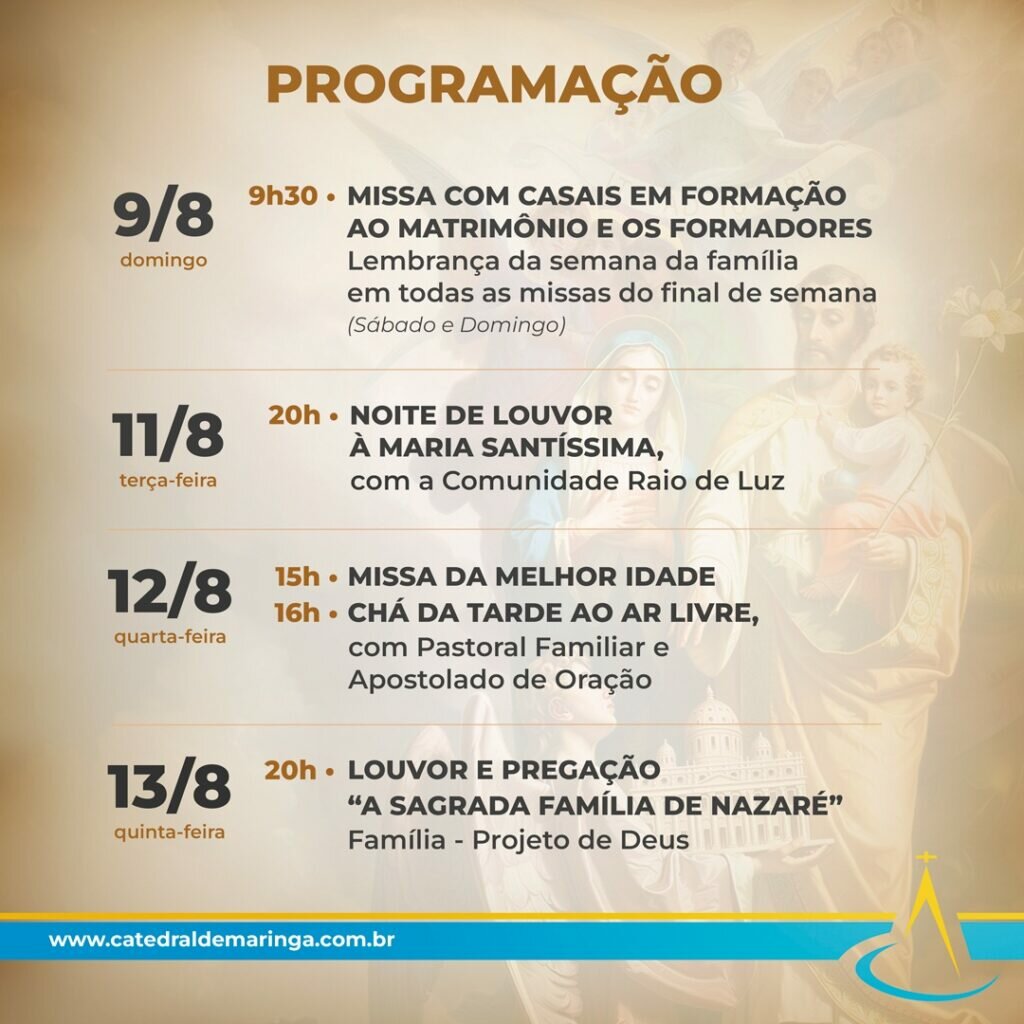 PROGRAMAÇÃO

9/8
domingo

9h30 • MISSA COM CASAIS EM FORMAÇÃO AO MATRIMÔNIO E OS FORMADORES
Lembrança da semana da família em todas as missas do final de semana
(Sábado e Domingo)

11/8
terça-feira

20h • NOITE DE LOUVOR À MARIA SANTÍSSIMA,
com a Comunidade Raio de Luz

12/8
quarta-feira

15h • MISSA DA MELHOR IDADE
16h • CHÁ DA TARDE AO AR LIVRE,
com Pastoral Familiar e Apostolado de Oração

13/8
quinta-feira

20h • LOUVOR E PREGAÇÃO
"A SAGRADA FAMÍLIA DE NAZARÉ"
Família - Projeto de Deus

www.catedraldemaringa.com.br